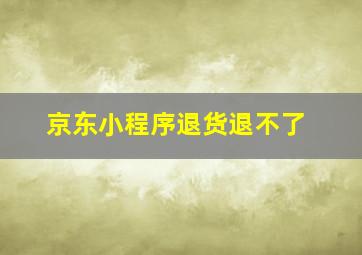 京东小程序退货退不了